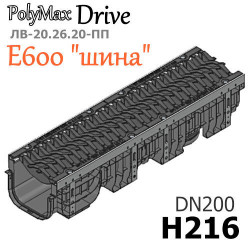 PolyMax Drive
ЛВ-20.26.20-ПП
E600 "шина"

DN200
H216